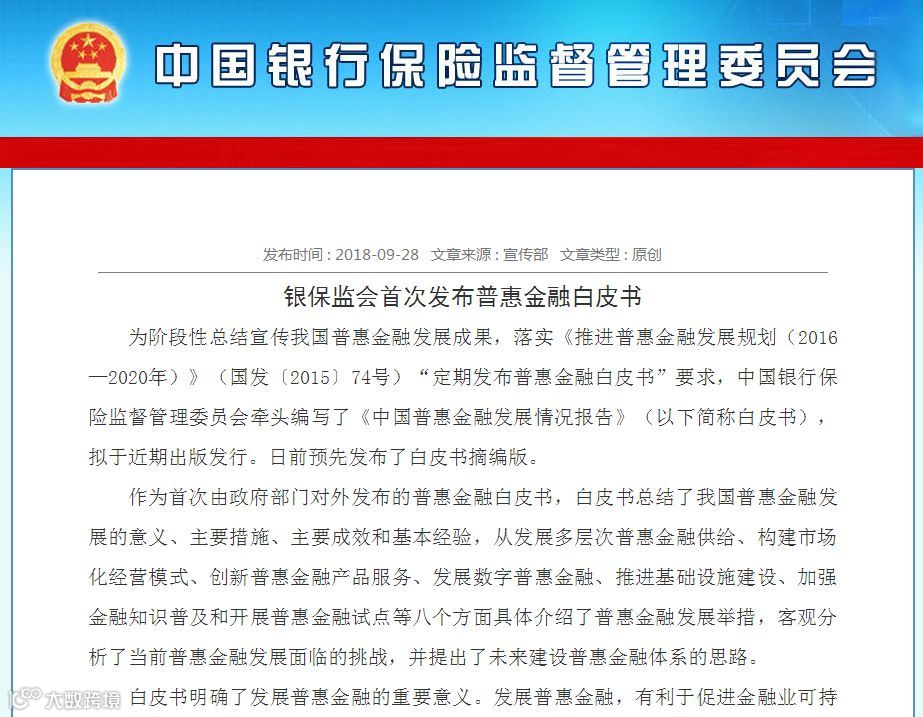 中国银行保险监督管理委员会

发布时间：2018-09-28　文章来源：宣传部　文章类型：原创

银保监会首次发布普惠金融白皮书

为阶段性总结宣传我国普惠金融发展成果，落实《推进普惠金融发展规划（2016—2020年）》（国发〔2015〕74号）“定期发布普惠金融白皮书”要求，中国银行保险监督管理委员会牵头编写了《中国普惠金融发展情况报告》（以下简称白皮书），拟于近期出版发行。日前预先发布了白皮书摘编版。

作为首次由政府部门对外发布的普惠金融白皮书，白皮书总结了我国普惠金融发展的意义、主要措施、主要成效和基本经验，从发展多层次普惠金融供给、构建市场化经营模式、创新普惠金融产品服务、发展数字普惠金融、推进基础设施建设、加强金融知识普及和开展普惠金融试点等八个方面具体介绍了普惠金融发展举措，客观分析了当前普惠金融发展面临的挑战，并提出了未来建设普惠金融体系的思路。

白皮书明确了发展普惠金融的重要意义。发展普惠金融，有利于促进金融业可持

大数跨境